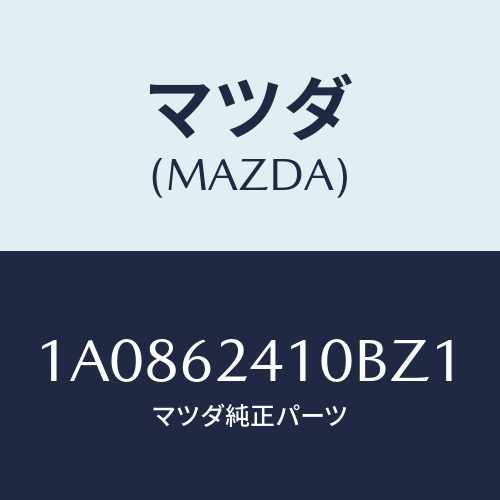 マツダ
(MAZDA)

1A0862410BZ1
マツダ純正パーツ